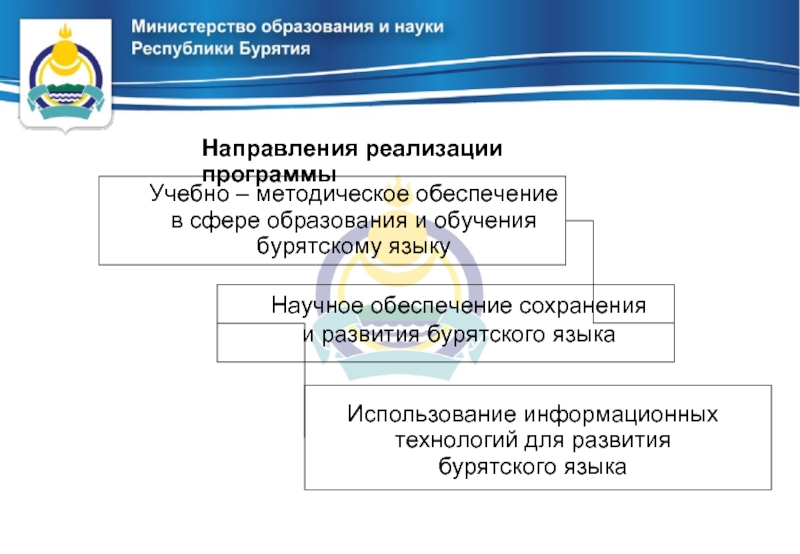 Министерство образования и науки Республики Бурятия

Направления реализации программы

Учебно – методическое обеспечение в сфере образования и обучения бурятскому языку

Научное обеспечение сохранения и развития бурятского языка

Использование информационных технологий для развития бурятского языка